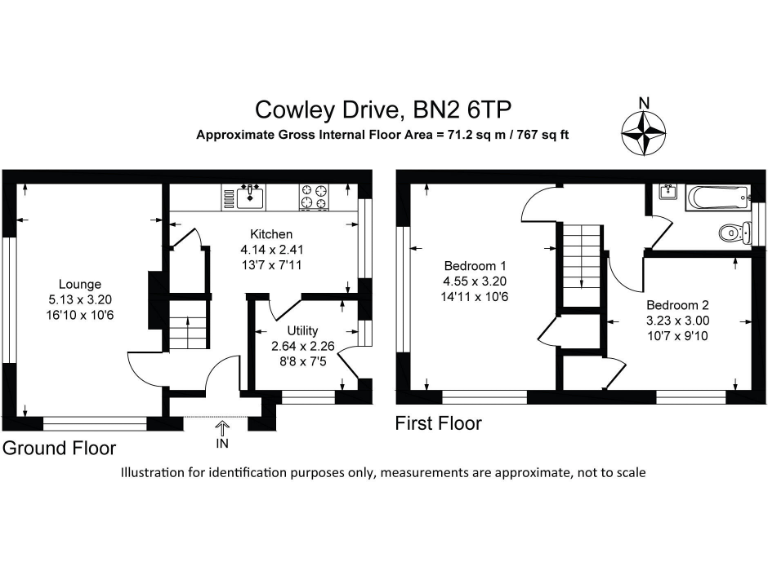 Cowley Drive, BN2 6TP
Approximate Gross Internal Floor Area = 71.2 sq m / 767 sq ft

N

Lounge
5.13 x 3.20
16'10 x 10'6

Kitchen
4.14 x 2.41
13'7 x 7'11

Utility
2.64 x 2.26
8'8 x 7'5

IN

Ground Floor

Bedroom 1
4.55 x 3.20
14'11 x 10'6

Bedroom 2
3.23 x 3.00
10'7 x 9'10

First Floor

Illustration for identification purposes only, measurements are approximate, not to scale